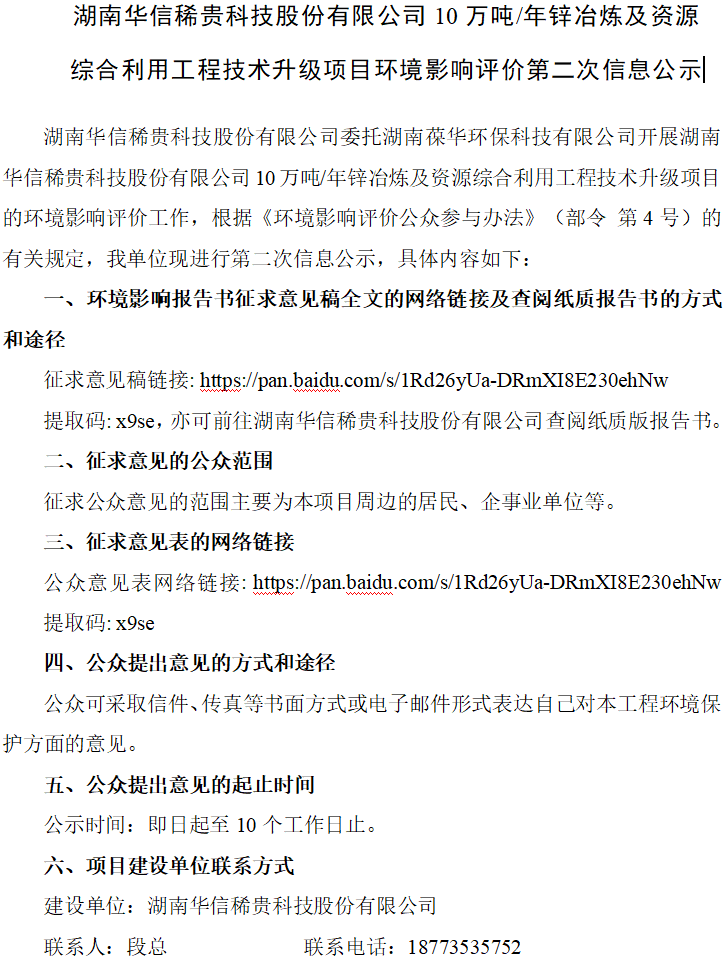 湖南华信稀贵科技股份有限公司 10 万吨/年锌冶炼及资源综合利用工程技术升级项目环境影响评价第二次信息公示

湖南华信稀贵科技股份有限公司委托湖南葆华环保科技有限公司开展湖南华信稀贵科技股份有限公司 10 万吨/年锌冶炼及资源综合利用工程技术升级项目的环境影响评价工作，根据《环境影响评价公众参与办法》（部令 第 4 号）的有关规定，我单位现进行第二次信息公示，具体内容如下：

一、环境影响报告书征求意见稿全文的网络链接及查阅纸质报告书的方式和途径

征求意见稿链接: https://pan.baidu.com/s/1Rd26yUa-DRmXI8E230ehNw

提取码: x9se，亦可前往湖南华信稀贵科技股份有限公司查阅纸质版报告书。

二、征求意见的公众范围

征求公众意见的范围主要为本项目周边的居民、企事业单位等。

三、征求意见表的网络链接

公众意见表网络链接: https://pan.baidu.com/s/1Rd26yUa-DRmXI8E230ehNw

提取码: x9se

四、公众提出意见的方式和途径

公众可采取信件、传真等书面方式或电子邮件形式表达自己对本工程环境保护方面的意见。

五、公众提出意见的起止时间

公示时间：即日起至 10 个工作日止。

六、项目建设单位联系方式

建设单位：湖南华信稀贵科技股份有限公司

联系人：段总 联系电话：18773535752